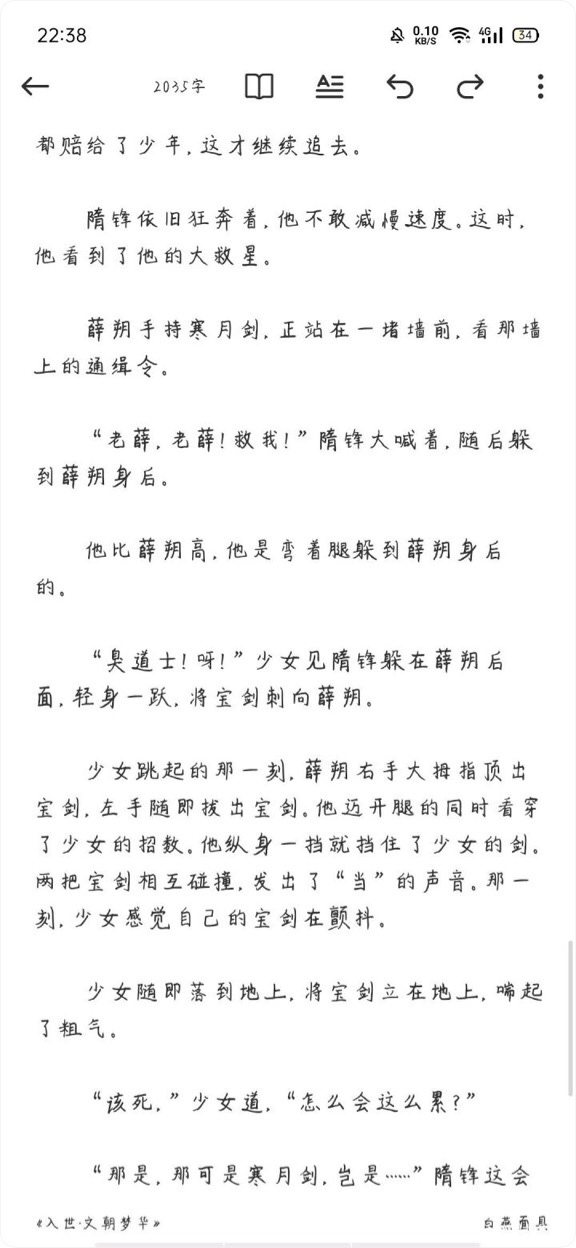 22:38 0.10 KB/S 4G 34

2035字

都赔给了少年，这才继续追去。

隋锋依旧狂奔着，他不敢减慢速度。这时，他看到了他的大救星。

薛朔手持寒月剑，正站在一堵墙前，看那墙上的通缉令。

“老薛，老薛！救我！”隋锋大喊着，随后躲到薛朔身后。

他比薛朔高，他是弯着腿躲到薛朔身后的。

“臭道士！呀！”少女见隋锋躲在薛朔后面，轻身一跃，将宝剑刺向薛朔。

少女跳起的那一刻，薛朔右手大拇指顶出宝剑，左手随即拔出宝剑。他迈开腿的同时看穿了少女的招数。他纵身一挡就挡住了少女的剑。两把宝剑相互碰撞，发出了“当”的声音。那一刻，少女感觉自己的宝剑在颤抖。

少女随即落到地上，将宝剑立在地上，喘起了粗气。

“该死，”少女道，“怎么会这么累？”

“那是，那可是寒月剑，岂是……”隋锋这会

《入世·文朝梦华》

白燕面具